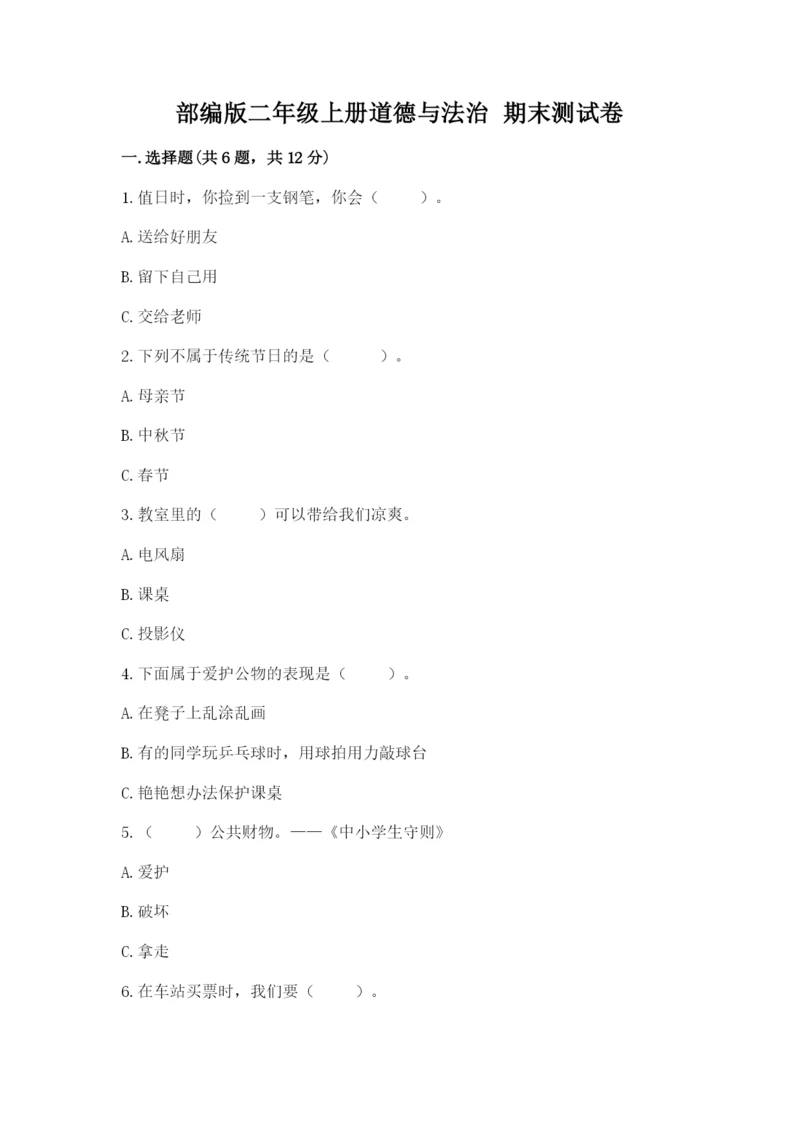 部编版二年级上册道德与法治 期末测试卷

一.选择题(共6题，共12分)

1.值日时，你捡到一支钢笔，你会（　　）。

A.送给好朋友

B.留下自己用

C.交给老师

2.下列不属于传统节日的是（　　）。

A.母亲节

B.中秋节

C.春节

3.教室里的（　　）可以带给我们凉爽。

A.电风扇

B.课桌

C.投影仪

4.下面属于爱护公物的表现是（　　）。

A.在凳子上乱涂乱画

B.有的同学玩乒乓球时，用球拍用力敲球台

C.艳艳想办法保护课桌

5.（　　）公共财物。——《中小学生守则》

A.爱护

B.破坏

C.拿走

6.在车站买票时，我们要（　　）。